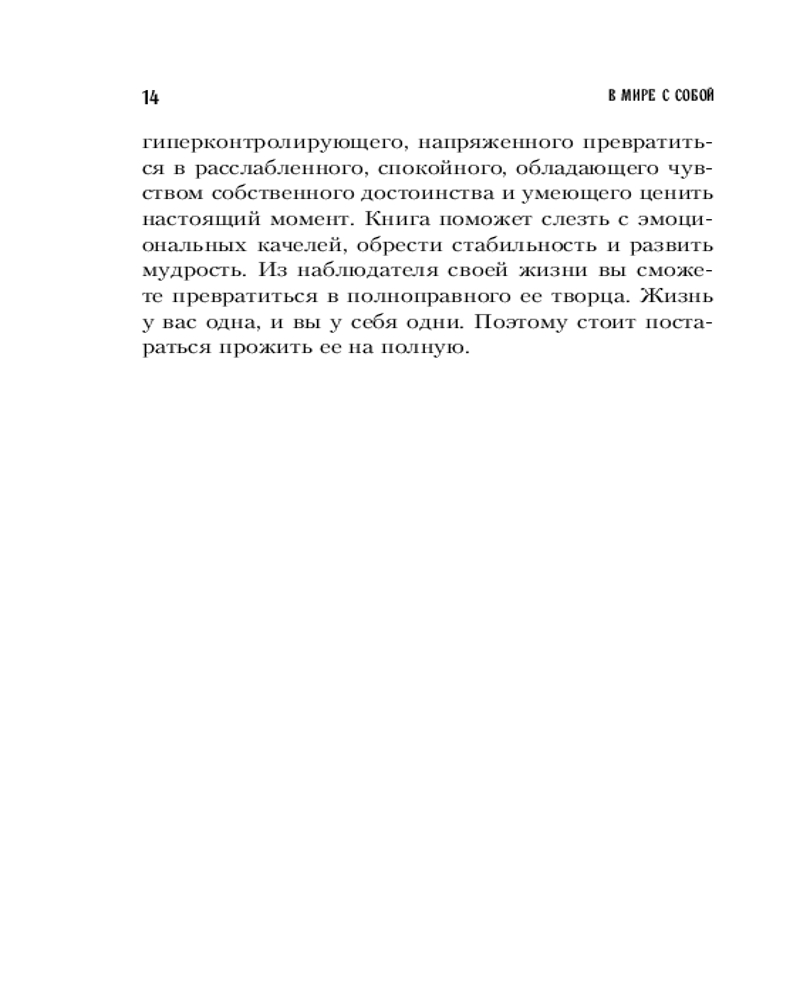 14

В МИРЕ С СОБОЙ

гиперконтролирующего, напряженного превратиться в расслабленного, спокойного, обладающего чувством собственного достоинства и умеющего ценить настоящий момент. Книга поможет слезть с эмоциональных качелей, обрести стабильность и развить мудрость. Из наблюдателя своей жизни вы сможете превратиться в полноправного ее творца. Жизнь у вас одна, и вы у себя одни. Поэтому стоит постараться прожить ее на полную.